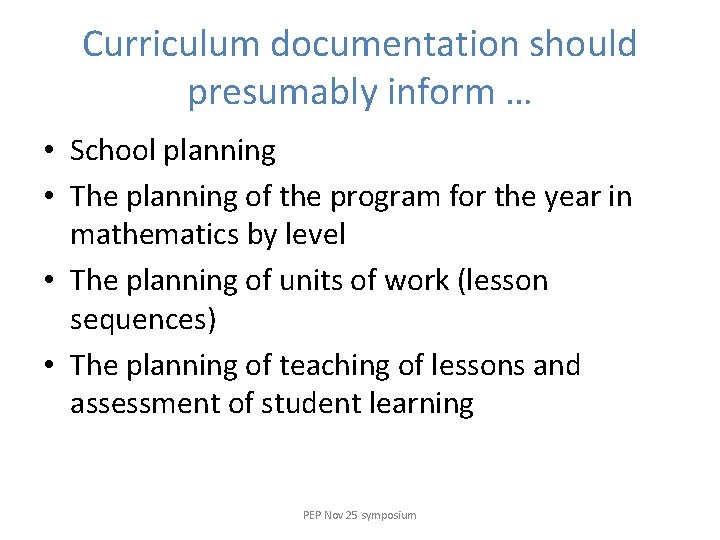 Curriculum documentation should presumably inform …

• School planning
• The planning of the program for the year in mathematics by level
• The planning of units of work (lesson sequences)
• The planning of teaching of lessons and assessment of student learning

PEP Nov 25 symposium